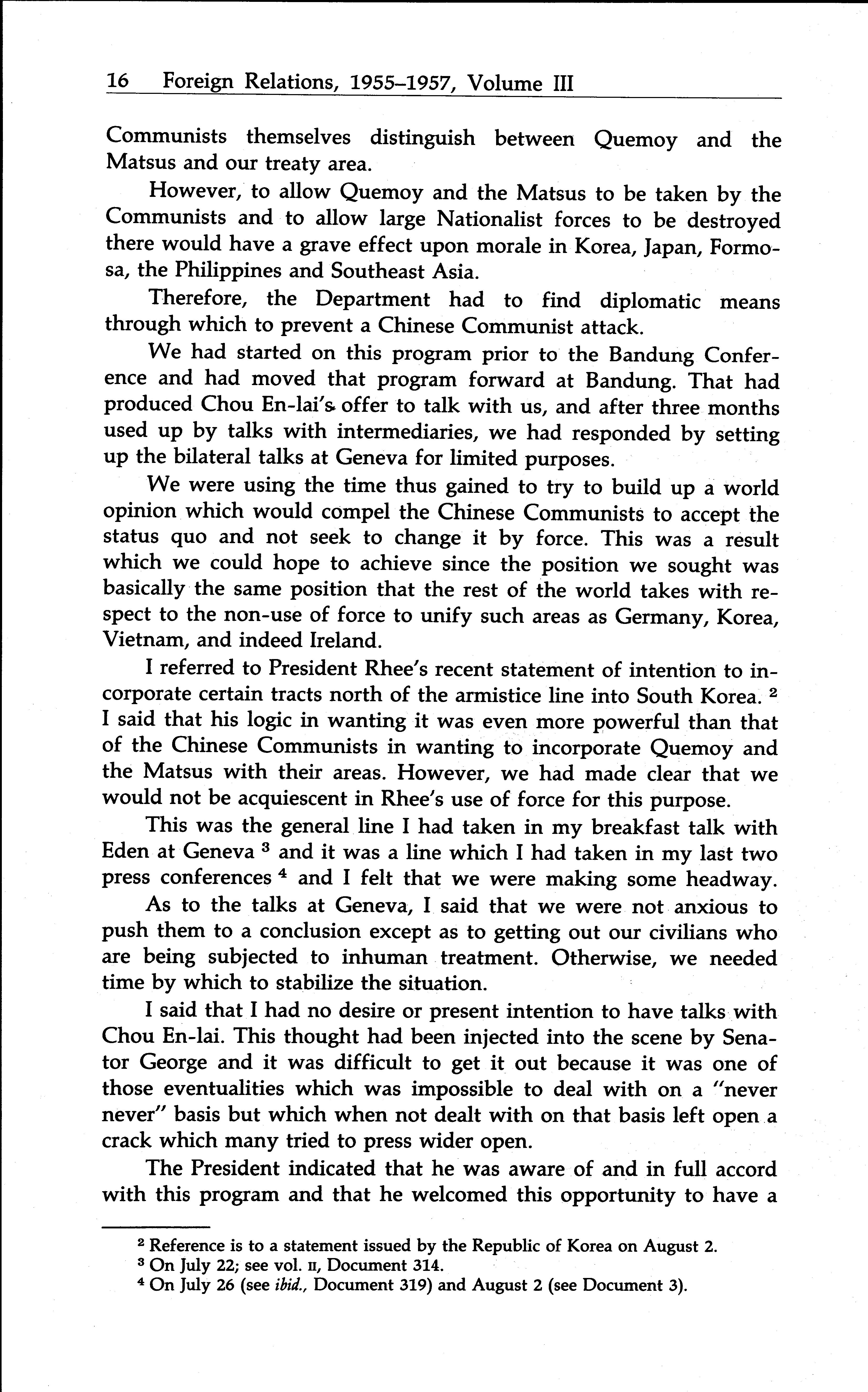 16 Foreign Relations, 1955–1957, Volume III

Communists themselves distinguish between Quemoy and the Matsus and our treaty area.

However, to allow Quemoy and the Matsus to be taken by the Communists and to allow large Nationalist forces to be destroyed there would have a grave effect upon morale in Korea, Japan, Formosa, the Philippines and Southeast Asia.

Therefore, the Department had to find diplomatic means through which to prevent a Chinese Communist attack.

We had started on this program prior to the Bandung Conference and had moved that program forward at Bandung. That had produced Chou En-lai's offer to talk with us, and after three months used up by talks with intermediaries, we had responded by setting up the bilateral talks at Geneva for limited purposes.

We were using the time thus gained to try to build up a world opinion which would compel the Chinese Communists to accept the status quo and not seek to change it by force. This was a result which we could hope to achieve since the position we sought was basically the same position that the rest of the world takes with respect to the non-use of force to unify such areas as Germany, Korea, Vietnam, and indeed Ireland.

I referred to President Rhee's recent statement of intention to incorporate certain tracts north of the armistice line into South Korea. $^2$ I said that his logic in wanting it was even more powerful than that of the Chinese Communists in wanting to incorporate Quemoy and the Matsus with their areas. However, we had made clear that we would not be acquiescent in Rhee's use of force for this purpose.

This was the general line I had taken in my breakfast talk with Eden at Geneva $^3$ and it was a line which I had taken in my last two press conferences $^4$ and I felt that we were making some headway.

As to the talks at Geneva, I said that we were not anxious to push them to a conclusion except as to getting out our civilians who are being subjected to inhuman treatment. Otherwise, we needed time by which to stabilize the situation.

I said that I had no desire or present intention to have talks with Chou En-lai. This thought had been injected into the scene by Senator George and it was difficult to get it out because it was one of those eventualities which was impossible to deal with on a "never never" basis but which when not dealt with on that basis left open a crack which many tried to press wider open.

The President indicated that he was aware of and in full accord with this program and that he welcomed this opportunity to have a

$^2$ Reference is to a statement issued by the Republic of Korea on August 2.
$^3$ On July 22; see vol. II, Document 314.
$^4$ On July 26 (see ibid., Document 319) and August 2 (see Document 3).